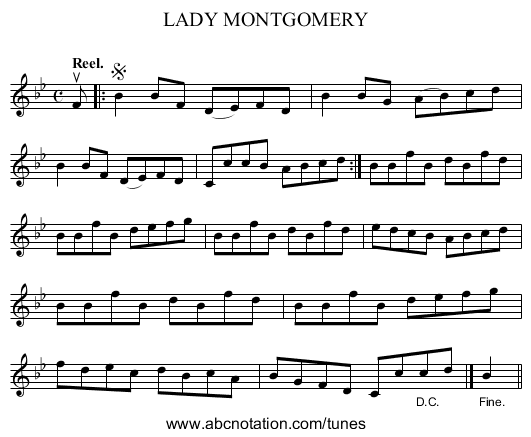 LADY MONTGOMERY

Reel.

D.C.

Fine.

www.abcnotation.com/tunes